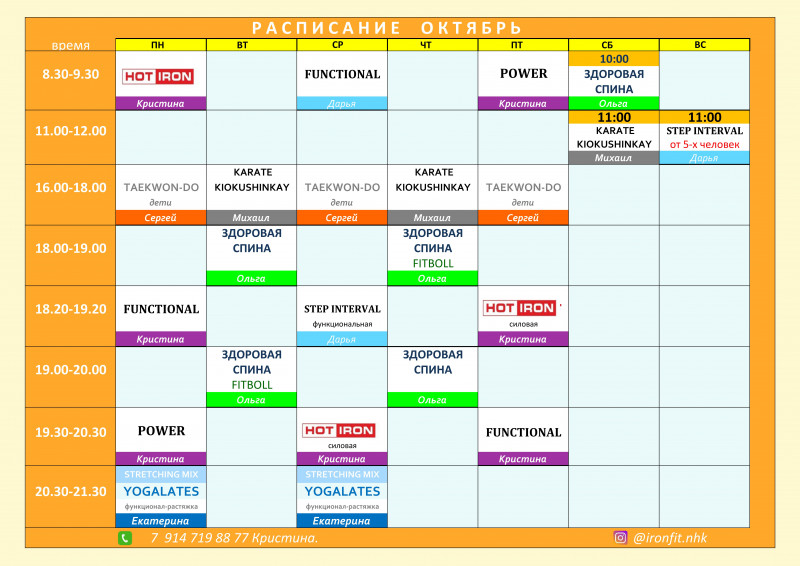 РАСПИСАНИЕ ОКТЯБРЬ

| время | ПН | ВТ | СР | ЧТ | ПТ | СБ | ВС |
|---|---|---|---|---|---|---|---|
| 8.30-9.30 | HOT IRON Кристина |  | FUNCTIONAL Дарья |  | POWER Кристина | 10:00 ЗДОРОВАЯ СПИНА Ольга |  |
| 11.00-12.00 |  |  |  |  |  | 11:00 KARATE KIOKUSHINKAY Михаил | 11:00 STEP INTERVAL от 5-х человек Дарья |
| 16.00-18.00 | TAEKWON-DO дети Сергей | KARATE KIOKUSHINKAY Михаил | TAEKWON-DO дети Сергей | KARATE KIOKUSHINKAY Михаил | TAEKWON-DO дети Сергей |  |  |
| 18.00-19.00 |  | ЗДОРОВАЯ СПИНА Ольга |  | ЗДОРОВАЯ СПИНА FITBOLL Ольга |  |  |  |
| 18.20-19.20 | FUNCTIONAL Кристина |  | STEP INTERVAL функциональная Дарья |  | HOT IRON силовая Кристина |  |  |
| 19.00-20.00 |  | ЗДОРОВАЯ СПИНА FITBOLL Ольга |  | ЗДОРОВАЯ СПИНА Ольга |  |  |  |
| 19.30-20.30 | POWER Кристина |  | HOT IRON силовая Кристина |  | FUNCTIONAL Кристина |  |  |
| 20.30-21.30 | STRETCHING MIX YOGALATES функционал-растяжка Екатерина |  | STRETCHING MIX YOGALATES функционал-растяжка Екатерина |  |  |  |  |

7 914 719 88 77 Кристина.

@ironfit.nhk